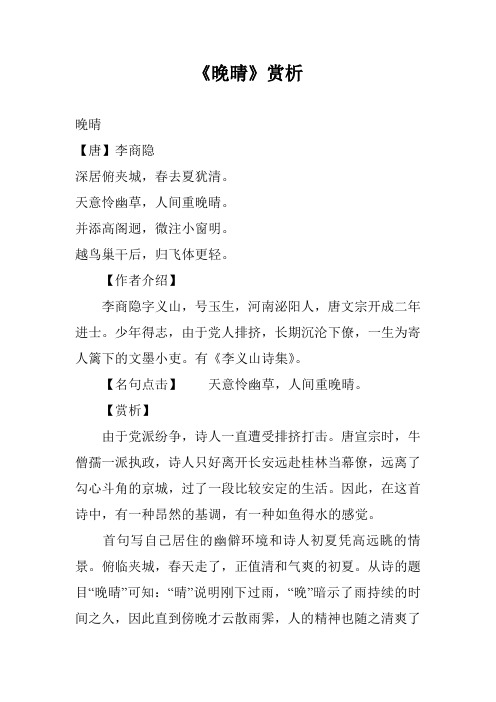 《晚晴》赏析

晚晴

【唐】李商隐

深居俯夹城，春去夏犹清。

天意怜幽草，人间重晚晴。

并添高阁迥，微注小窗明。

越鸟巢干后，归飞体更轻。

【作者介绍】

李商隐字义山，号玉生，河南泌阳人，唐文宗开成二年进士。少年得志，由于党人排挤，长期沉沦下僚，一生为寄人篱下的文墨小吏。有《李义山诗集》。

【名句点击】　天意怜幽草，人间重晚晴。

【赏析】

由于党派纷争，诗人一直遭受排挤打击。唐宣宗时，牛僧孺一派执政，诗人只好离开长安远赴桂林当幕僚，远离了勾心斗角的京城，过了一段比较安定的生活。因此，在这首诗中，有一种昂然的基调，有一种如鱼得水的感觉。

首句写自己居住的幽僻环境和诗人初夏凭高远眺的情景。俯临夹城，春天走了，正值清和气爽的初夏。从诗的题目“晚晴”可知：“晴”说明刚下过雨，“晚”暗示了雨持续的时间之久，因此直到傍晚才云散雨霁，人的精神也随之清爽了